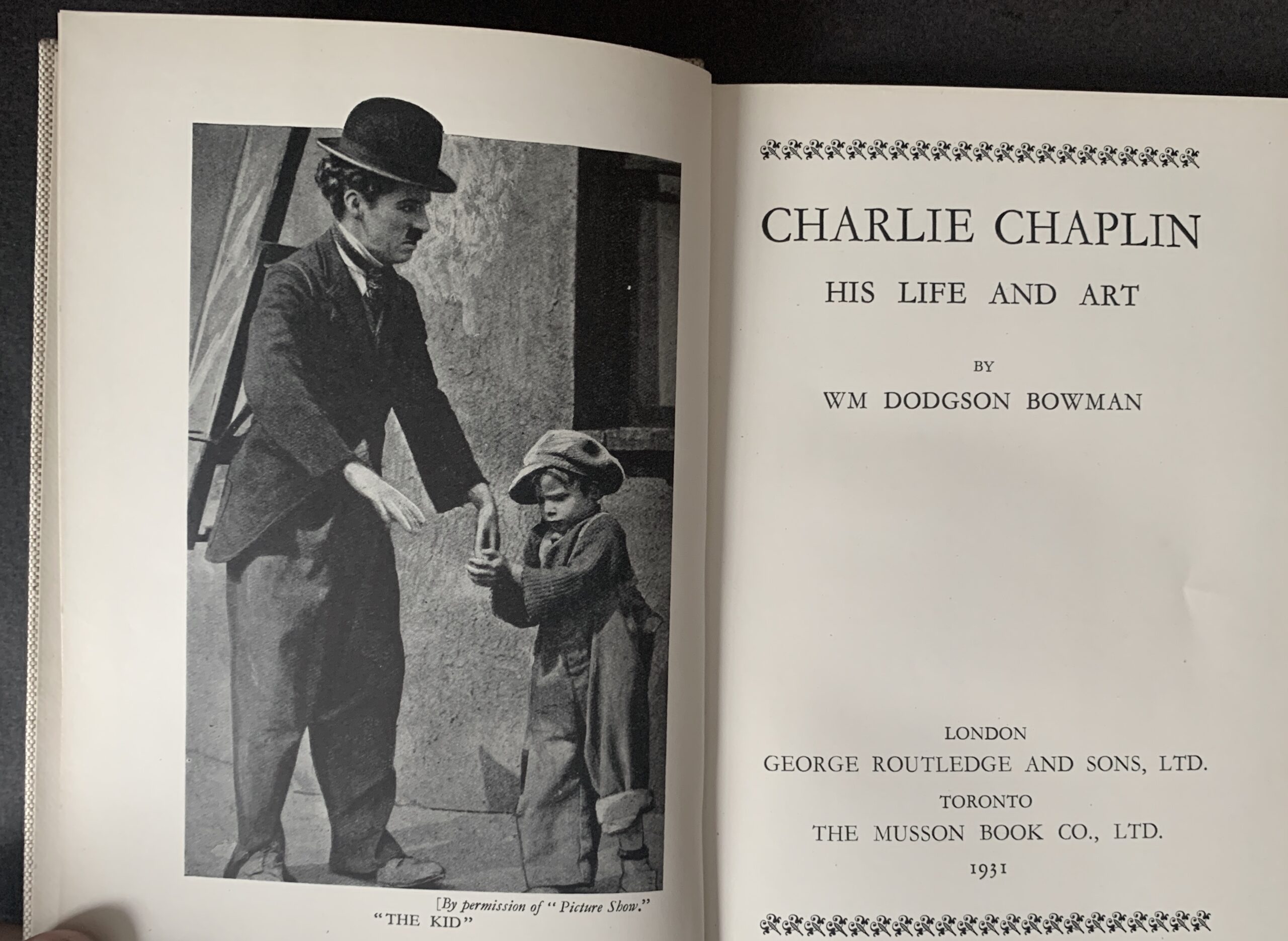 [By permission of "Picture Show."
"THE KID"

CHARLIE CHAPLIN
HIS LIFE AND ART

BY
WM DODGSON BOWMAN

LONDON
GEORGE ROUTLEDGE AND SONS, LTD.
TORONTO
THE MUSSON BOOK CO., LTD.
1931